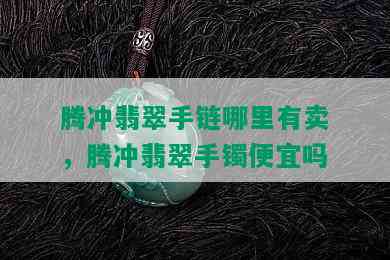 腾冲翡翠手链哪里有卖，腾冲翡翠手镯便宜吗